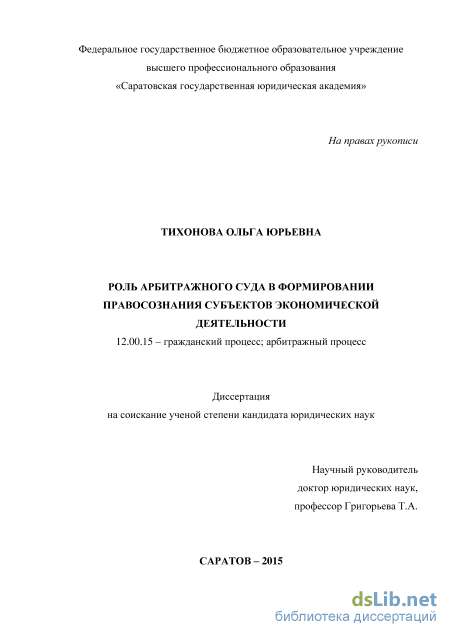 Федеральное государственное бюджетное образовательное учреждение
высшего профессионального образования
«Саратовская государственная юридическая академия»

На правах рукописи

ТИХОНОВА ОЛЬГА ЮРЬЕВНА

РОЛЬ АРБИТРАЖНОГО СУДА В ФОРМИРОВАНИИ ПРАВОСОЗНАНИЯ СУБЪЕКТОВ ЭКОНОМИЧЕСКОЙ ДЕЯТЕЛЬНОСТИ

12.00.15 – гражданский процесс; арбитражный процесс

Диссертация
на соискание ученой степени кандидата юридических наук

Научный руководитель
доктор юридических наук,
профессор Григорьева Т.А.

САРАТОВ – 2015

dsLib.net
библиотека диссертаций